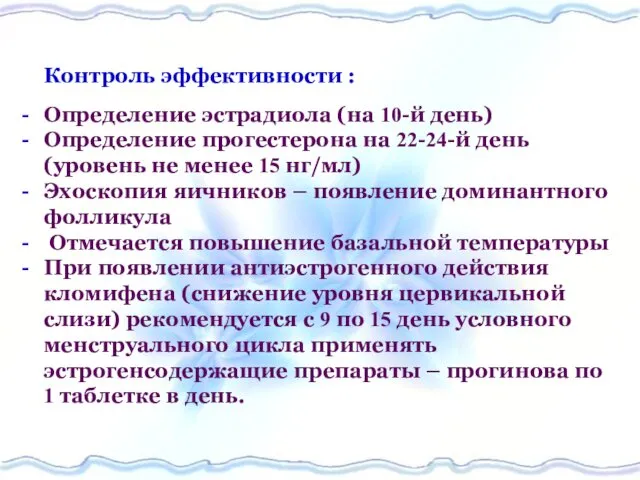 Контроль эффективности :

- Определение эстрадиола (на 10-й день)
- Определение прогестерона на 22-24-й день (уровень не менее 15 нг/мл)
- Эхоскопия яичников – появление доминантного фолликула
- Отмечается повышение базальной температуры
- При появлении антиэстрогенного действия кломифена (снижение уровня цервикальной слизи) рекомендуется с 9 по 15 день условного менструального цикла применять эстрогенсодержащие препараты – прогинова по 1 таблетке в день.